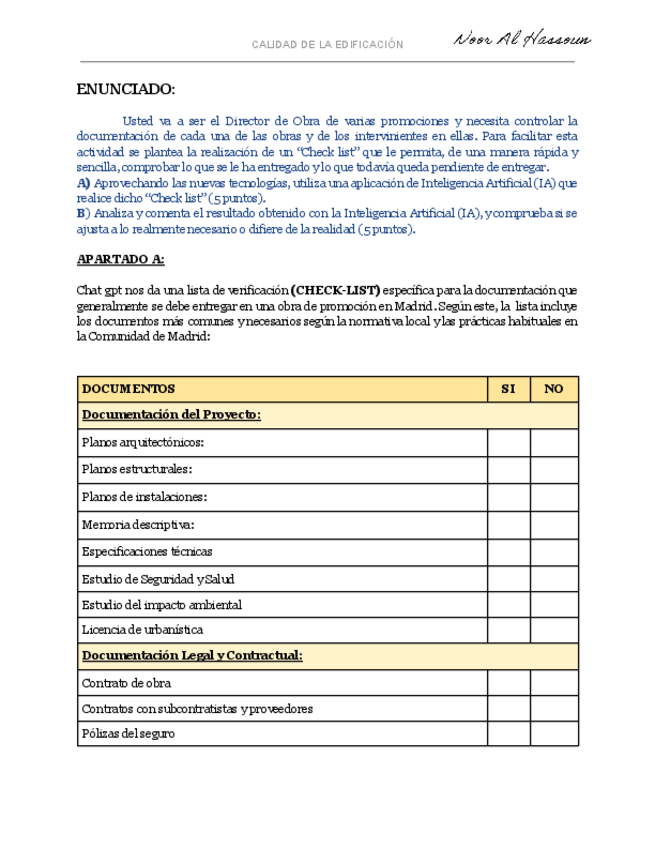 CALIDAD DE LA EDIFICACIÓN
Noor Al Hassoun

ENUNCIADO:

Usted va a ser el Director de Obra de varias promociones y necesita controlar la documentación de cada una de las obras y de los intervinientes en ellas. Para facilitar esta actividad se plantea la realización de un "Check list" que le permita, de una manera rápida y sencilla, comprobar lo que se le ha entregado y lo que todavía queda pendiente de entregar.
A) Aprovechando las nuevas tecnologías, utiliza una aplicación de Inteligencia Artificial (IA) que realice dicho "Check list" (5 puntos).
B) Analiza y comenta el resultado obtenido con la Inteligencia Artificial (IA), y comprueba si se ajusta a lo realmente necesario o difiere de la realidad (5 puntos).

APARTADO A:

Chat gpt nos da una lista de verificación (CHECK-LIST) específica para la documentación que generalmente se debe entregar en una obra de promoción en Madrid. Según este, la lista incluye los documentos más comunes y necesarios según la normativa local y las prácticas habituales en la Comunidad de Madrid:

| DOCUMENTOS | SI | NO |
|---|---|---|
| Documentación del Proyecto: | | |
| Planos arquitectónicos: | | |
| Planos estructurales: | | |
| Planos de instalaciones: | | |
| Memoria descriptiva: | | |
| Especificaciones técnicas | | |
| Estudio de Seguridad y Salud | | |
| Estudio del impacto ambiental | | |
| Licencia de urbanística | | |
| Documentación Legal y Contractual: | | |
| Contrato de obra | | |
| Contratos con subcontratistas y proveedores | | |
| Pólizas del seguro | | |